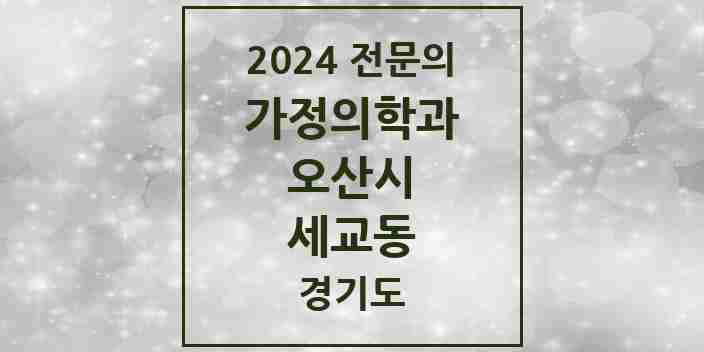 2024 전문의
가정의학과
오산시
세교동
경기도